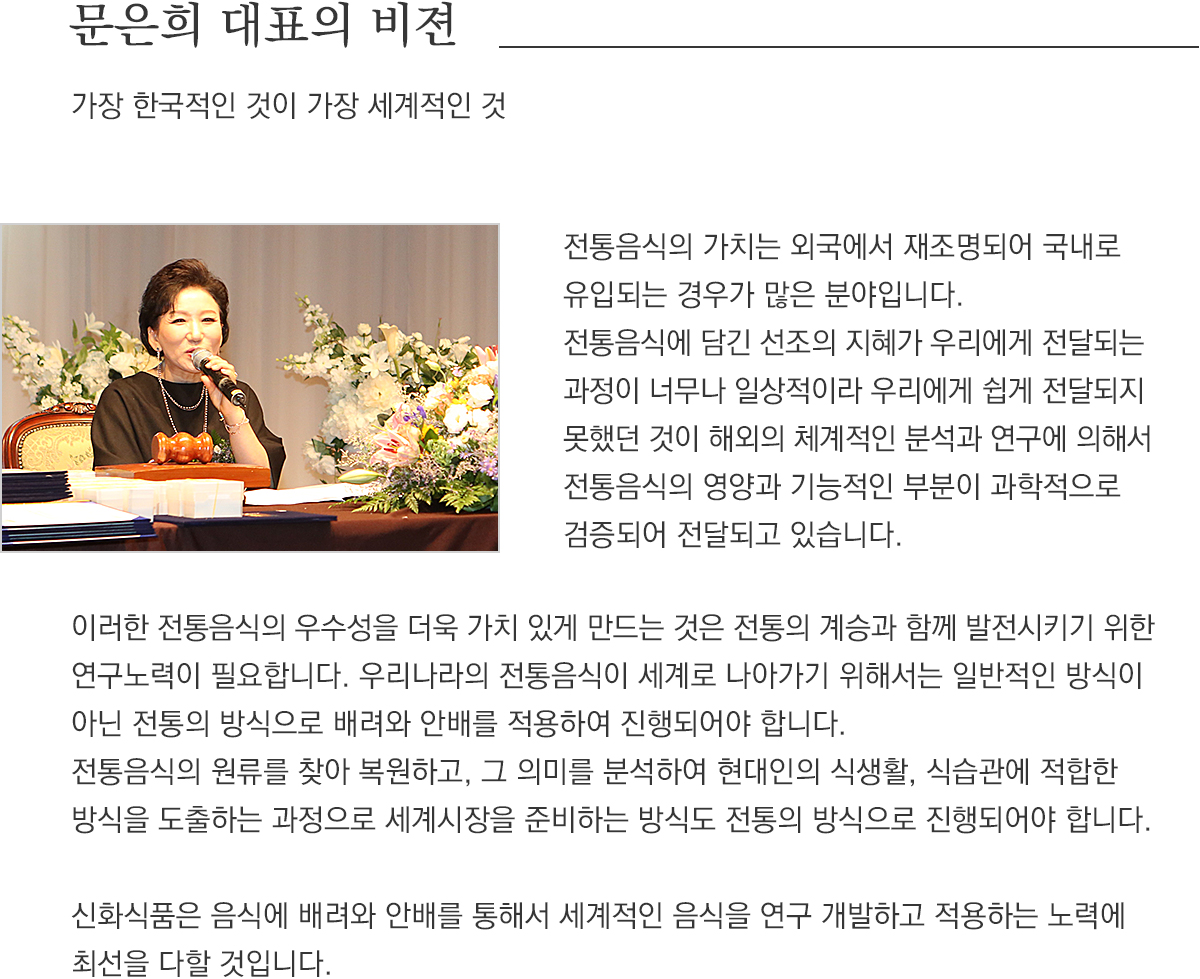 문은희 대표의 비젼

가장 한국적인 것이 가장 세계적인 것

전통음식의 가치는 외국에서 재조명되어 국내로 유입되는 경우가 많은 분야입니다.
전통음식에 담긴 선조의 지혜가 우리에게 전달되는 과정이 너무나 일상적이라 우리에게 쉽게 전달되지 못했던 것이 해외의 체계적인 분석과 연구에 의해서 전통음식의 영양과 기능적인 부분이 과학적으로 검증되어 전달되고 있습니다.

이러한 전통음식의 우수성을 더욱 가치 있게 만드는 것은 전통의 계승과 함께 발전시키기 위한 연구노력이 필요합니다. 우리나라의 전통음식이 세계로 나아가기 위해서는 일반적인 방식이 아닌 전통의 방식으로 배려와 안배를 적용하여 진행되어야 합니다.
전통음식의 원류를 찾아 복원하고, 그 의미를 분석하여 현대인의 식생활, 식습관에 적합한 방식을 도출하는 과정으로 세계시장을 준비하는 방식도 전통의 방식으로 진행되어야 합니다.

신화식품은 음식에 배려와 안배를 통해서 세계적인 음식을 연구 개발하고 적용하는 노력에 최선을 다할 것입니다.